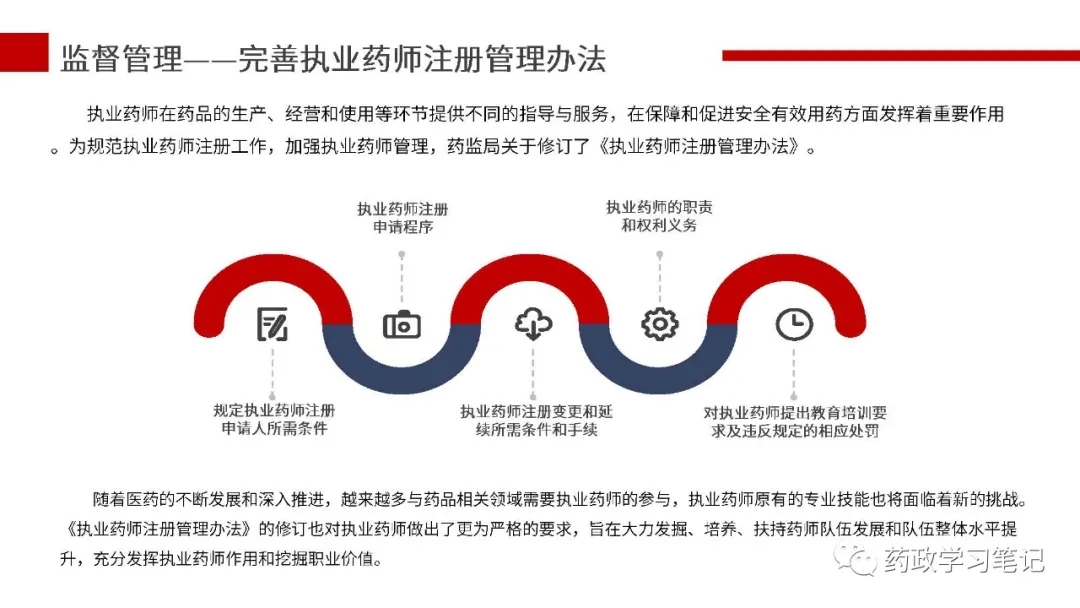 监督管理——完善执业药师注册管理办法

执业药师在药品的生产、经营和使用等环节提供不同的指导与服务，在保障和促进安全有效用药方面发挥着重要作用。为规范执业药师注册工作，加强执业药师管理，药监局关于修订了《执业药师注册管理办法》。

执业药师注册申请程序

执业药师的职责和权利义务

规定执业药师注册申请人所需条件

执业药师注册变更和延续所需条件和手续

对执业药师提出教育培训要求及违反规定的相应处罚

随着医药的不断发展和深入推进，越来越多与药品相关领域需要执业药师的参与，执业药师原有的专业技能也将面临着新的挑战。《执业药师注册管理办法》的修订也对执业药师做出了更为严格的要求，旨在大力发掘、培养、扶持药师队伍发展和队伍整体水平提升，充分发挥执业药师作用和挖掘职业价值。

药政学习笔记